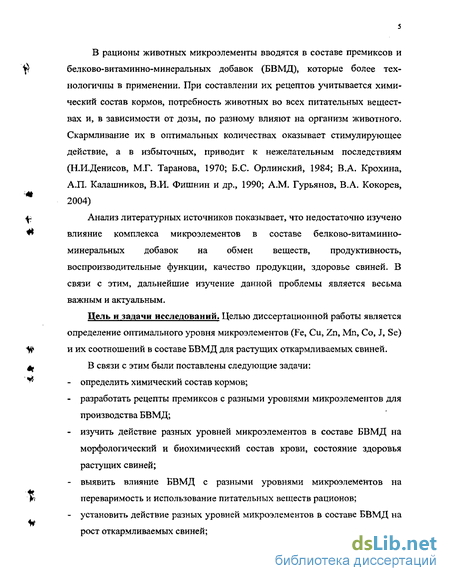 5

В рационы животных микроэлементы вводятся в составе премиксов и белково-витаминно-минеральных добавок (БВМД), которые более технологичны в применении. При составлении их рецептов учитывается химический состав кормов, потребность животных во всех питательных веществах и, в зависимости от дозы, по разному влияют на организм животного. Скармливание их в оптимальных количествах оказывает стимулирующее действие, а в избыточных, приводит к нежелательным последствиям (Н.И.Денисов, М.Г. Таранова, 1970; Б.С. Орлинский, 1984; В.А. Крохина, А.П. Калашников, В.И. Фишнин и др., 1990; А.М. Гурьянов, В.А. Кокорев, 2004)

Анализ литературных источников показывает, что недостаточно изучено влияние комплекса микроэлементов в составе белково-витаминно-минеральных добавок на обмен веществ, продуктивность, воспроизводительные функции, качество продукции, здоровье свиней. В связи с этим, дальнейшие изучение данной проблемы является весьма важным и актуальным.

Цель и задачи исследований. Целью диссертационной работы является определение оптимального уровня микроэлементов (Fe, Cu, Zn, Mn, Co, J, Se) и их соотношений в составе БВМД для растущих откармливаемых свиней.

В связи с этим были поставлены следующие задачи:
- определить химический состав кормов;
- разработать рецепты премиксов с разными уровнями микроэлементов для производства БВМД;
- изучить действие разных уровней микроэлементов в составе БВМД на морфологический и биохимический состав крови, состояние здоровья растущих свиней;
- выявить влияние БВМД с разными уровнями микроэлементов на переваримость и использование питательных веществ рационов;
- установить действие разных уровней микроэлементов в составе БВМД на рост откармливаемых свиней;

dsLib.net
библиотека диссертаций